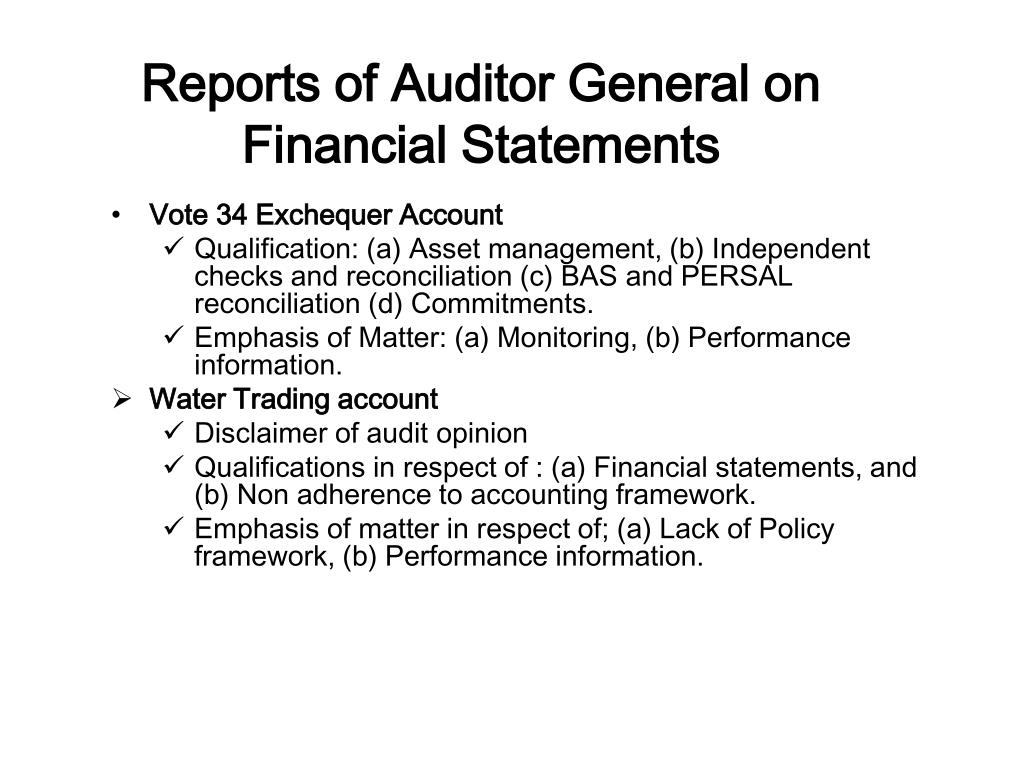 Reports of Auditor General on Financial Statements

• Vote 34 Exchequer Account
  ✓ Qualification: (a) Asset management, (b) Independent checks and reconciliation (c) BAS and PERSAL reconciliation (d) Commitments.
  ✓ Emphasis of Matter: (a) Monitoring, (b) Performance information.

➢ Water Trading account
  ✓ Disclaimer of audit opinion
  ✓ Qualifications in respect of : (a) Financial statements, and (b) Non adherence to accounting framework.
  ✓ Emphasis of matter in respect of; (a) Lack of Policy framework, (b) Performance information.